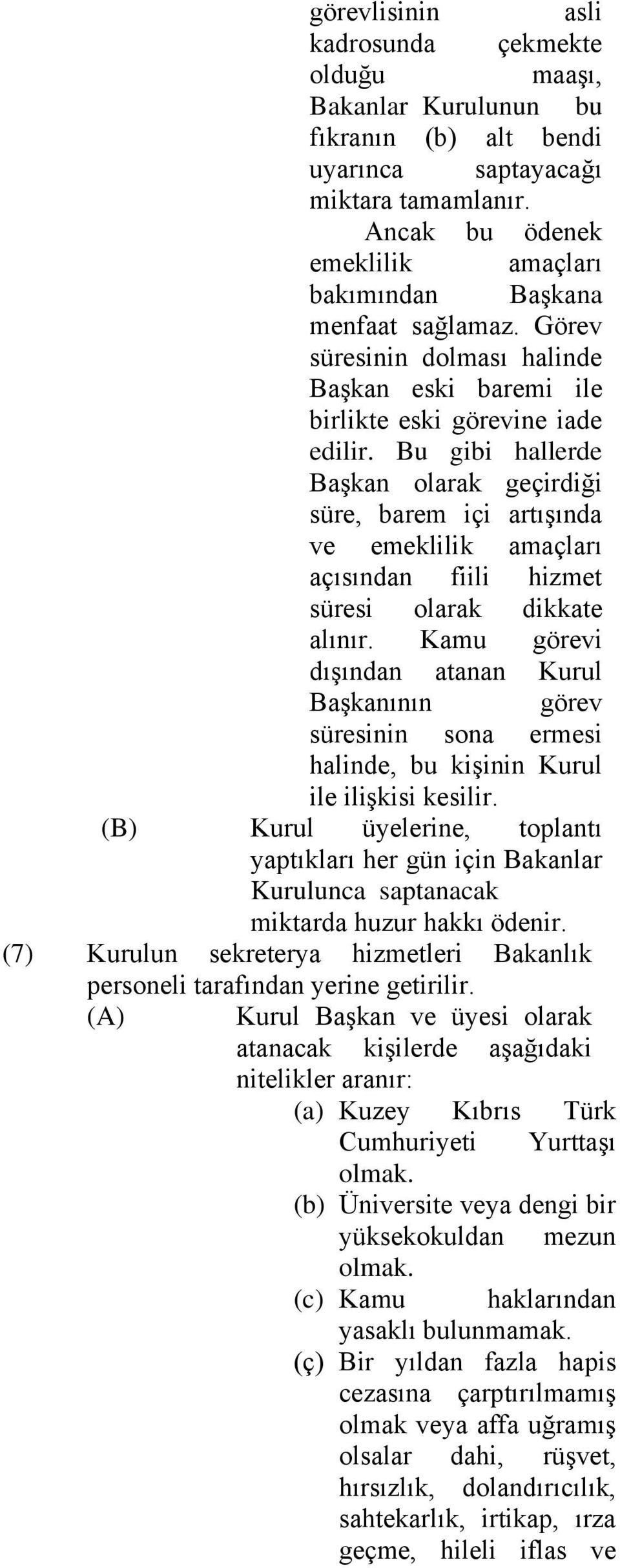 görevlisinin asli kadrosunda çekmekte olduğu maaşı, Bakanlar Kurulunun bu fıkranın (b) alt bendi uyarınca saptayacağı miktara tamamlanır.

Ancak bu ödenek emeklilik amaçları bakımından Başkana menfaat sağlamaz. Görev süresinin dolması halinde Başkan eski baremi ile birlikte eski görevine iade edilir. Bu gibi hallerde Başkan olarak geçirdiği süre, barem içi artışında ve emeklilik amaçları açısından fiili hizmet süresi olarak dikkate alınır. Kamu görevi dışından atanan Kurul Başkanının görev süresinin sona ermesi halinde, bu kişinin Kurul ile ilişkisi kesilir.

(B) Kurul üyelerine, toplantı yaptıkları her gün için Bakanlar Kurulunca saptanacak miktarda huzur hakkı ödenir.

(7) Kurulun sekreterya hizmetleri Bakanlık personeli tarafından yerine getirilir.

(A) Kurul Başkan ve üyesi olarak atanacak kişilerde aşağıdaki nitelikler aranır:

(a) Kuzey Kıbrıs Türk Cumhuriyeti Yurttaşı olmak.

(b) Üniversite veya dengi bir yüksekokuldan mezun olmak.

(c) Kamu haklarından yasaklı bulunmamak.

(ç) Bir yıldan fazla hapis cezasına çarptırılmamış olmak veya affa uğramış olsalar dahi, rüşvet, hırsızlık, dolandırıcılık, sahtekarlık, irtikap, ırza geçme, hileli iflas ve